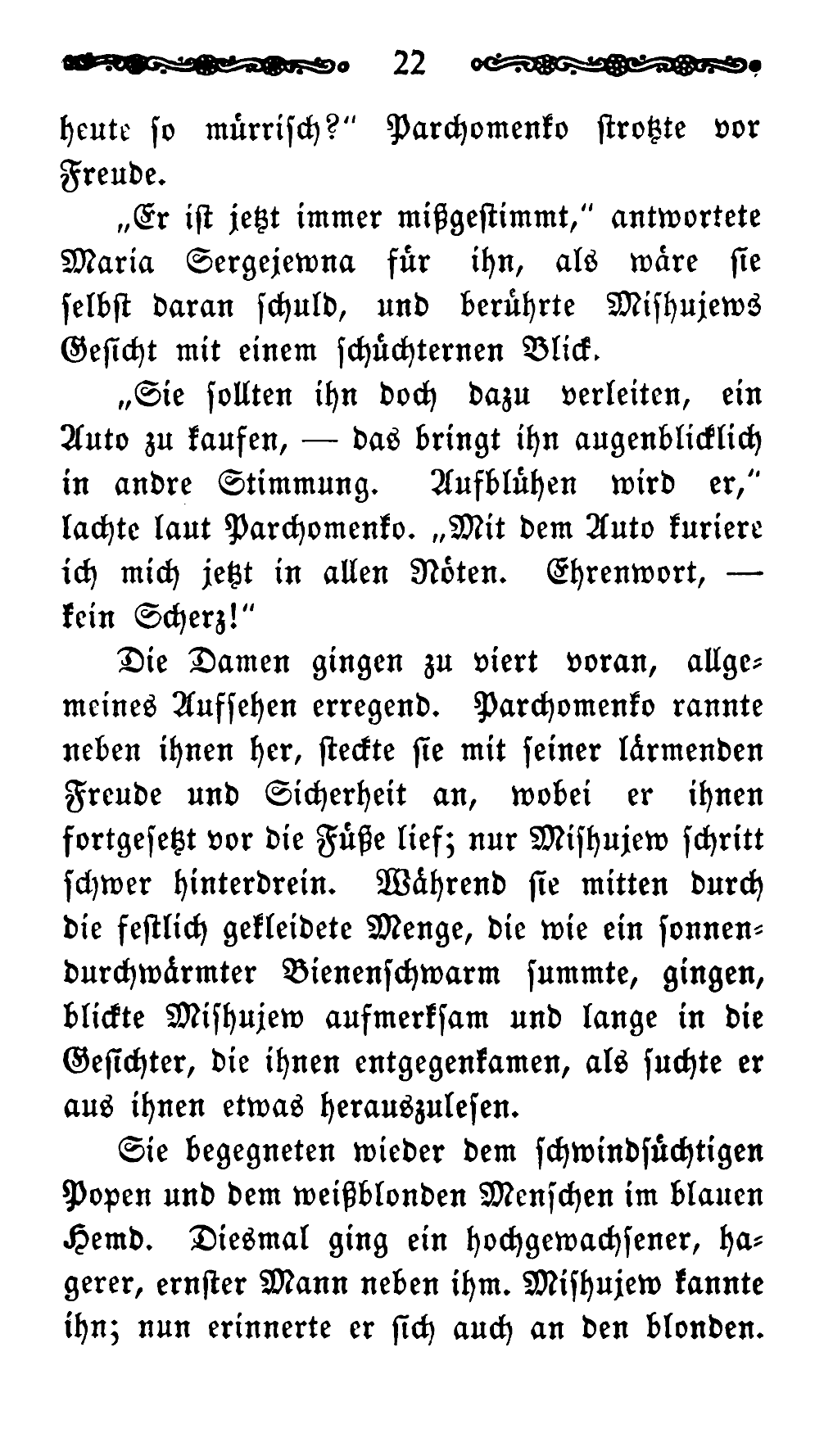 22

heute so mürrisch?" Parchomenko strotzte vor Freude.

„Er ist jetzt immer mißgestimmt," antwortete Maria Sergejewna für ihn, als wäre sie selbst daran schuld, und berührte Mishujews Gesicht mit einem schüchternen Blick.

„Sie sollten ihn doch dazu verleiten, ein Auto zu kaufen, — das bringt ihn augenblicklich in andre Stimmung. Aufblühen wird er," lachte laut Parchomenko. „Mit dem Auto kuriere ich mich jetzt in allen Nöten. Ehrenwort, — kein Scherz!"

Die Damen gingen zu viert voran, allgemeines Aufsehen erregend. Parchomenko rannte neben ihnen her, steckte sie mit seiner lärmenden Freude und Sicherheit an, wobei er ihnen fortgesetzt vor die Füße lief; nur Mishujew schritt schwer hinterdrein. Während sie mitten durch die festlich gekleidete Menge, die wie ein sonnendurchwärmter Bienenschwarm summte, gingen, blickte Mishujew aufmerksam und lange in die Gesichter, die ihnen entgegenkamen, als suchte er aus ihnen etwas herauszulesen.

Sie begegneten wieder dem schwindsüchtigen Popen und dem weißblonden Menschen im blauen Hemd. Diesmal ging ein hochgewachsener, hagerer, ernster Mann neben ihm. Mishujew kannte ihn; nun erinnerte er sich auch an den blonden.